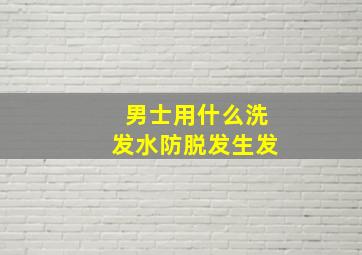 男士用什么洗发水防脱发生发